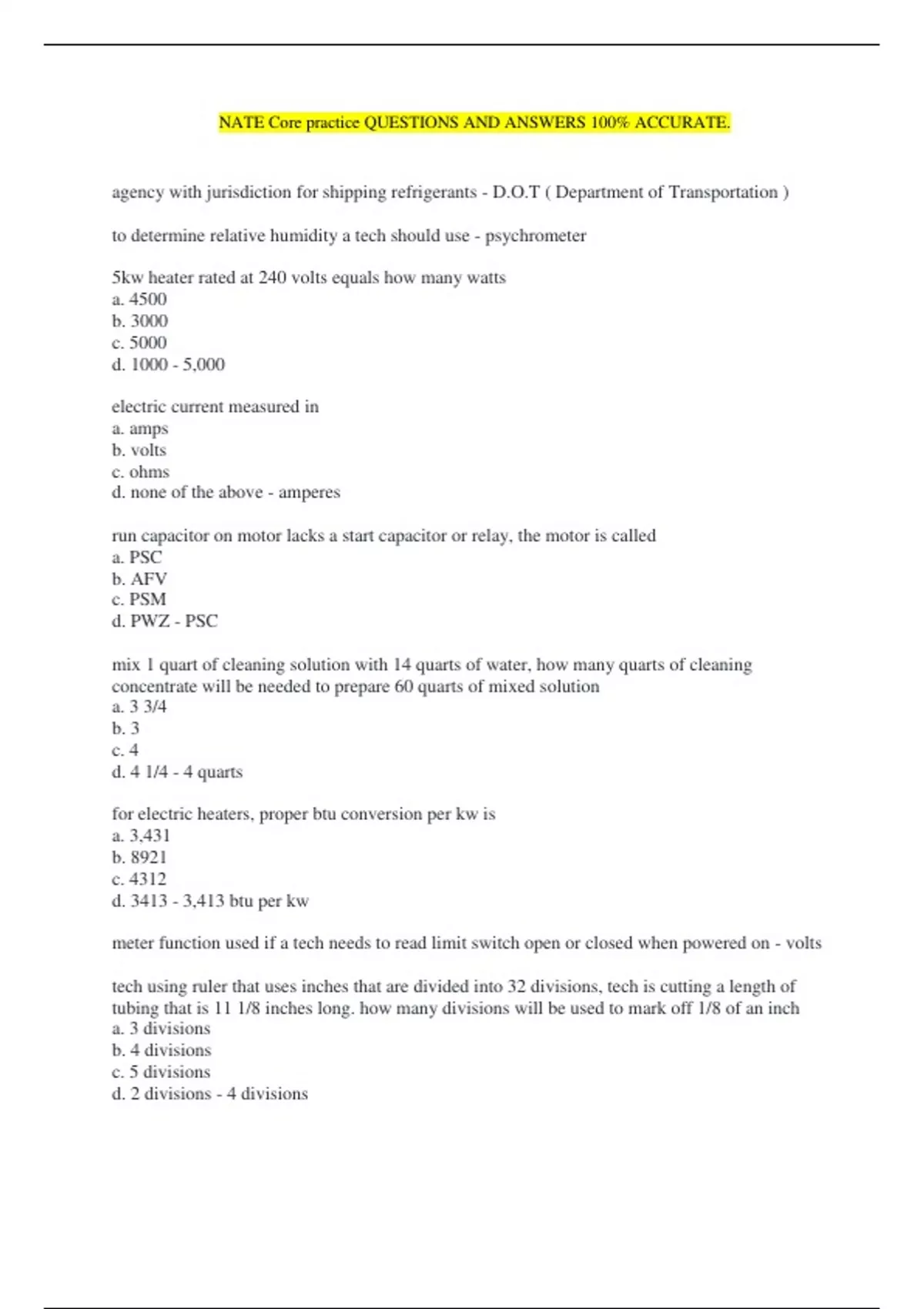 NATE Core practice QUESTIONS AND ANSWERS 100% ACCURATE.

agency with jurisdiction for shipping refrigerants - D.O.T ( Department of Transportation )

to determine relative humidity a tech should use - psychrometer

5kw heater rated at 240 volts equals how many watts
a. 4500
b. 3000
c. 5000
d. 1000 - 5,000

electric current measured in
a. amps
b. volts
c. ohms
d. none of the above - amperes

run capacitor on motor lacks a start capacitor or relay, the motor is called
a. PSC
b. AFV
c. PSM
d. PWZ - PSC

mix 1 quart of cleaning solution with 14 quarts of water, how many quarts of cleaning concentrate will be needed to prepare 60 quarts of mixed solution
a. 3 3/4
b. 3
c. 4
d. 4 1/4 - 4 quarts

for electric heaters, proper btu conversion per kw is
a. 3,431
b. 8921
c. 4312
d. 3413 - 3,413 btu per kw

meter function used if a tech needs to read limit switch open or closed when powered on - volts

tech using ruler that uses inches that are divided into 32 divisions, tech is cutting a length of tubing that is 11 1/8 inches long. how many divisions will be used to mark off 1/8 of an inch
a. 3 divisions
b. 4 divisions
c. 5 divisions
d. 2 divisions - 4 divisions